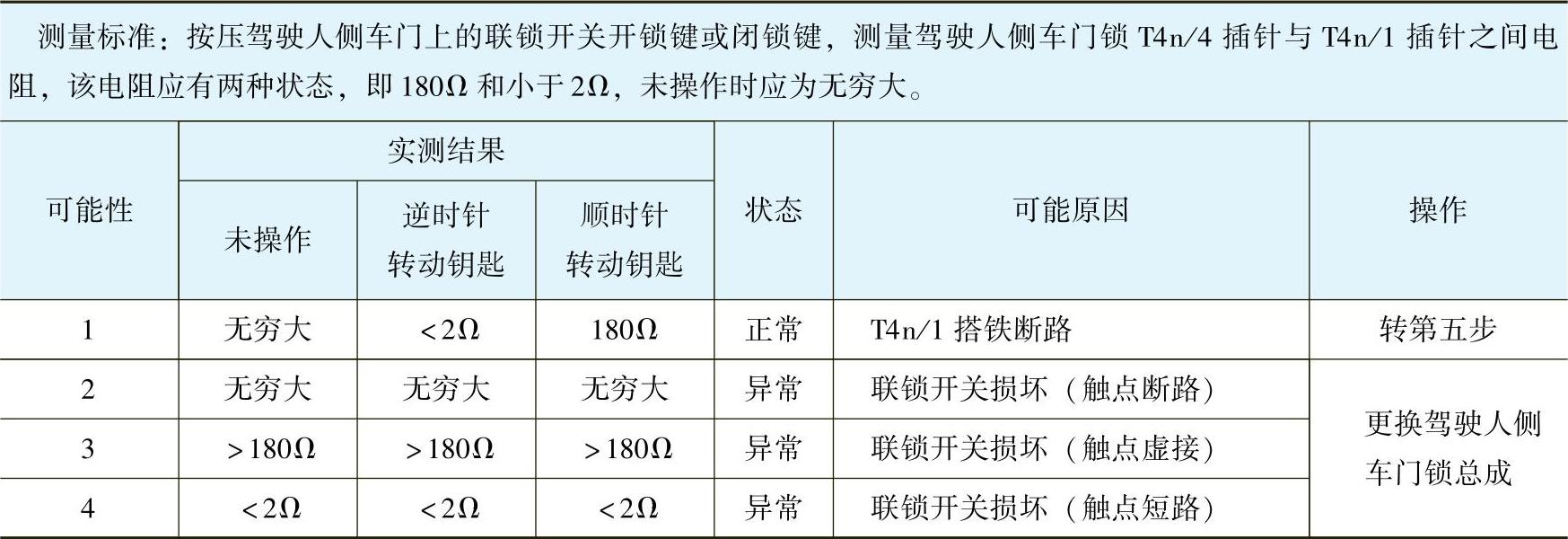 测量标准：按压驾驶人侧车门上的联锁开关开锁键或闭锁键，测量驾驶人侧车门锁T4n/4插针与T4n/1插针之间电阻，该电阻应有两种状态，即180Ω和小于2Ω，未操作时应为无穷大。

| 可能性 | 实测结果 | | | 状态 | 可能原因 | 操作 |
|---|---|---|---|---|---|---|
| | 未操作 | 逆时针转动钥匙 | 顺时针转动钥匙 | | | |
| 1 | 无穷大 | <2Ω | 180Ω | 正常 | T4n/1搭铁断路 | 转第五步 |
| 2 | 无穷大 | 无穷大 | 无穷大 | 异常 | 联锁开关损坏（触点断路） | 更换驾驶人侧车门锁总成 |
| 3 | >180Ω | >180Ω | >180Ω | 异常 | 联锁开关损坏（触点虚接） | |
| 4 | <2Ω | <2Ω | <2Ω | 异常 | 联锁开关损坏（触点短路） | |